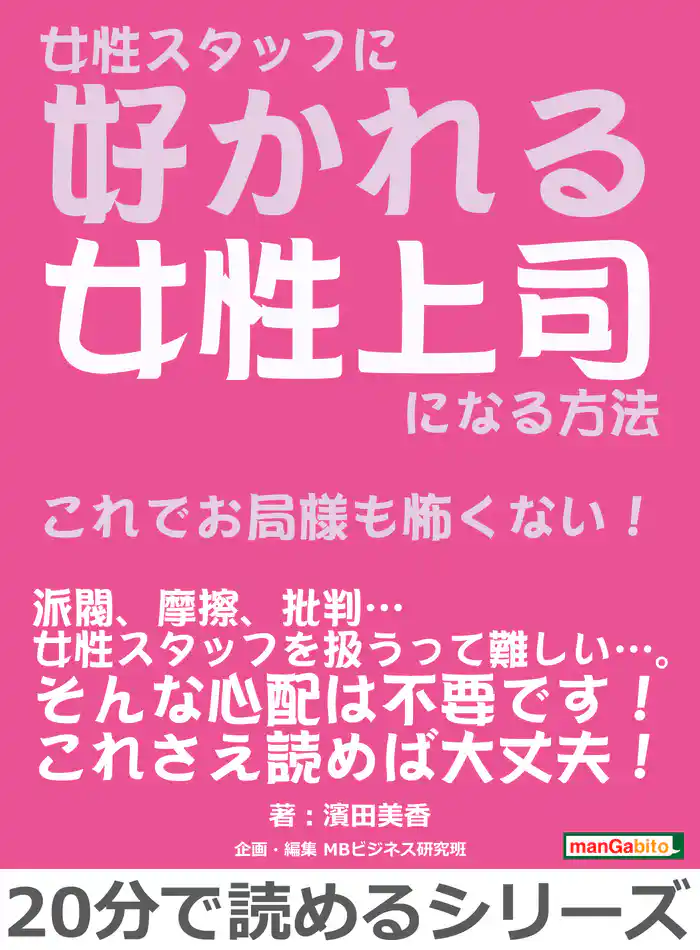 女性スタッフに
好かれる
女性上司
になる方法

これでお局様も怖くない！

派閥、摩擦、批判…
女性スタッフを扱うって難しい…。
そんな心配は不要です！
これさえ読めば大丈夫！

著：濱田美香
企画・編集 MBビジネス研究班
manGabito

20分で読めるシリーズ